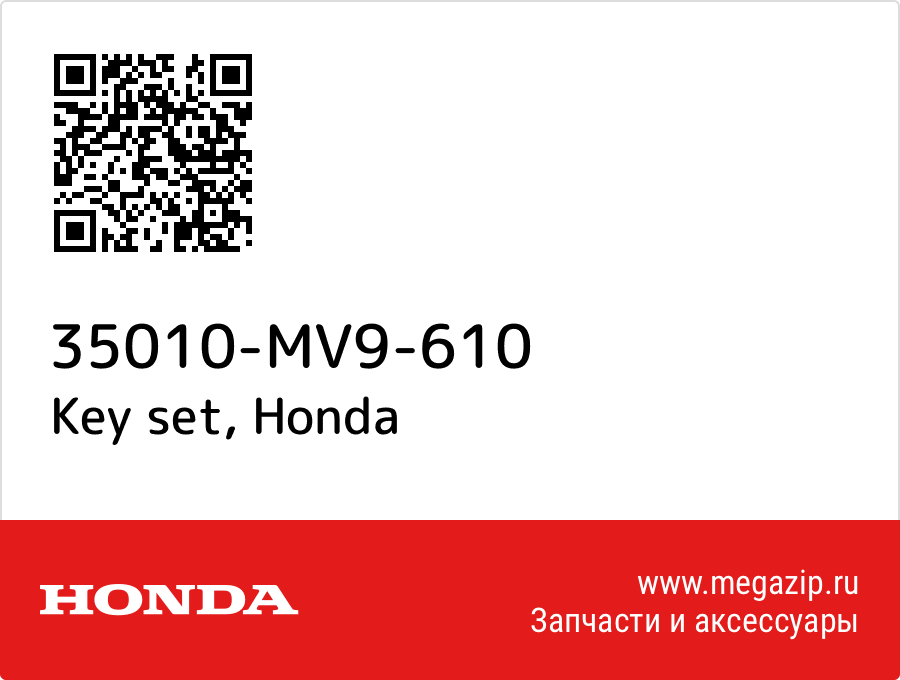 35010-MV9-610
Key set, Honda

HONDA

www.megazip.ru
Запчасти и аксессуары